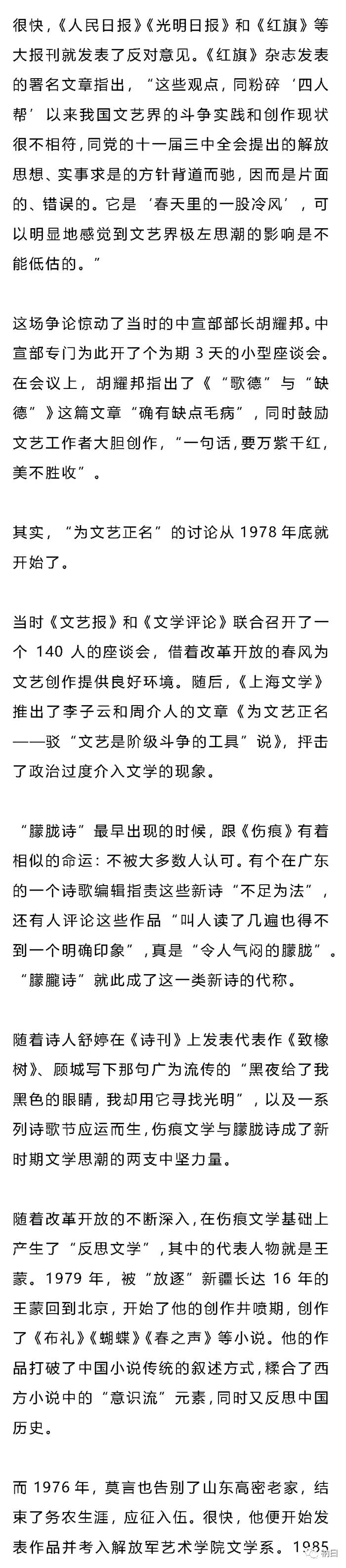 很快，《人民日报》《光明日报》和《红旗》等大报刊就发表了反对意见。《红旗》杂志发表的署名文章指出，“这些观点，同粉碎‘四人帮’以来我国文艺界的斗争实践和创作现状很不相符，同党的十一届三中全会提出的解放思想、实事求是的方针背道而驰，因而是片面的、错误的。它是‘春天里的一股冷风’，可以明显地感觉到文艺界极左思潮的影响是不能低估的。”

这场争论惊动了当时的中宣部部长胡耀邦。中宣部专门为此开了个为期 3 天的小型座谈会。在会议上，胡耀邦指出了《“歌德”与“缺德”》这篇文章“确有缺点毛病”，同时鼓励文艺工作者大胆创作，“一句话，要万紫千红，美不胜收”。

其实，“为文艺正名”的讨论从 1978 年底就开始了。

当时《文艺报》和《文学评论》联合召开了一个 140 人的座谈会，借着改革开放的春风为文艺创作提供良好环境。随后，《上海文学》推出了李子云和周介人的文章《为文艺正名——驳“文艺是阶级斗争的工具”说》，抨击了政治过度介入文学的现象。

“朦胧诗”最早出现的时候，跟《伤痕》有着相似的命运：不被大多数人认可。有个在广东的一个诗歌编辑指责这些新诗“不足为法”，还有人评论这些作品“叫人读了几遍也得不到一个明确印象”，真是“令人气闷的朦胧”。“朦朧诗”就此成了这一类新诗的代称。

随着诗人舒婷在《诗刊》上发表代表作《致橡树》、顾城写下那句广为流传的“黑夜给了我黑色的眼睛，我却用它寻找光明”，以及一系列诗歌节应运而生，伤痕文学与朦胧诗成了新时期文学思潮的两支中坚力量。

随着改革开放的不断深入，在伤痕文学基础上产生了“反思文学”，其中的代表人物就是王蒙。1979 年，被“放逐”新疆长达 16 年的王蒙回到北京，开始了他的创作井喷期，创作了《布礼》《蝴蝶》《春之声》等小说。他的作品打破了中国小说传统的叙述方式，糅合了西方小说中的“意识流”元素，同时又反思中国历史。

而 1976 年，莫言也告别了山东高密老家，结束了务农生涯，应征入伍。很快，他便开始发表作品并考入解放军艺术学院文学系。1985

朝日